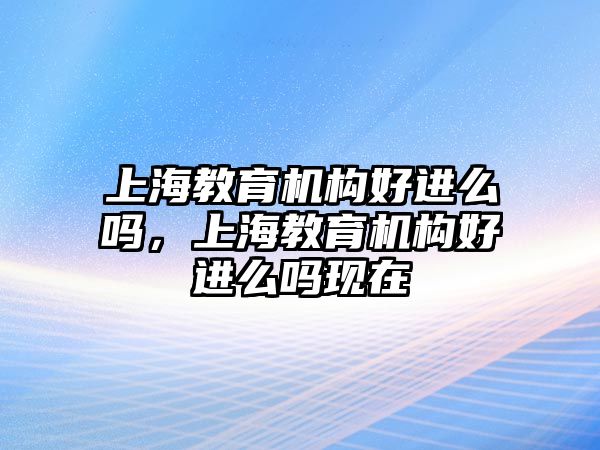 上海教育机构好进么吗，上海教育机构好进么吗现在